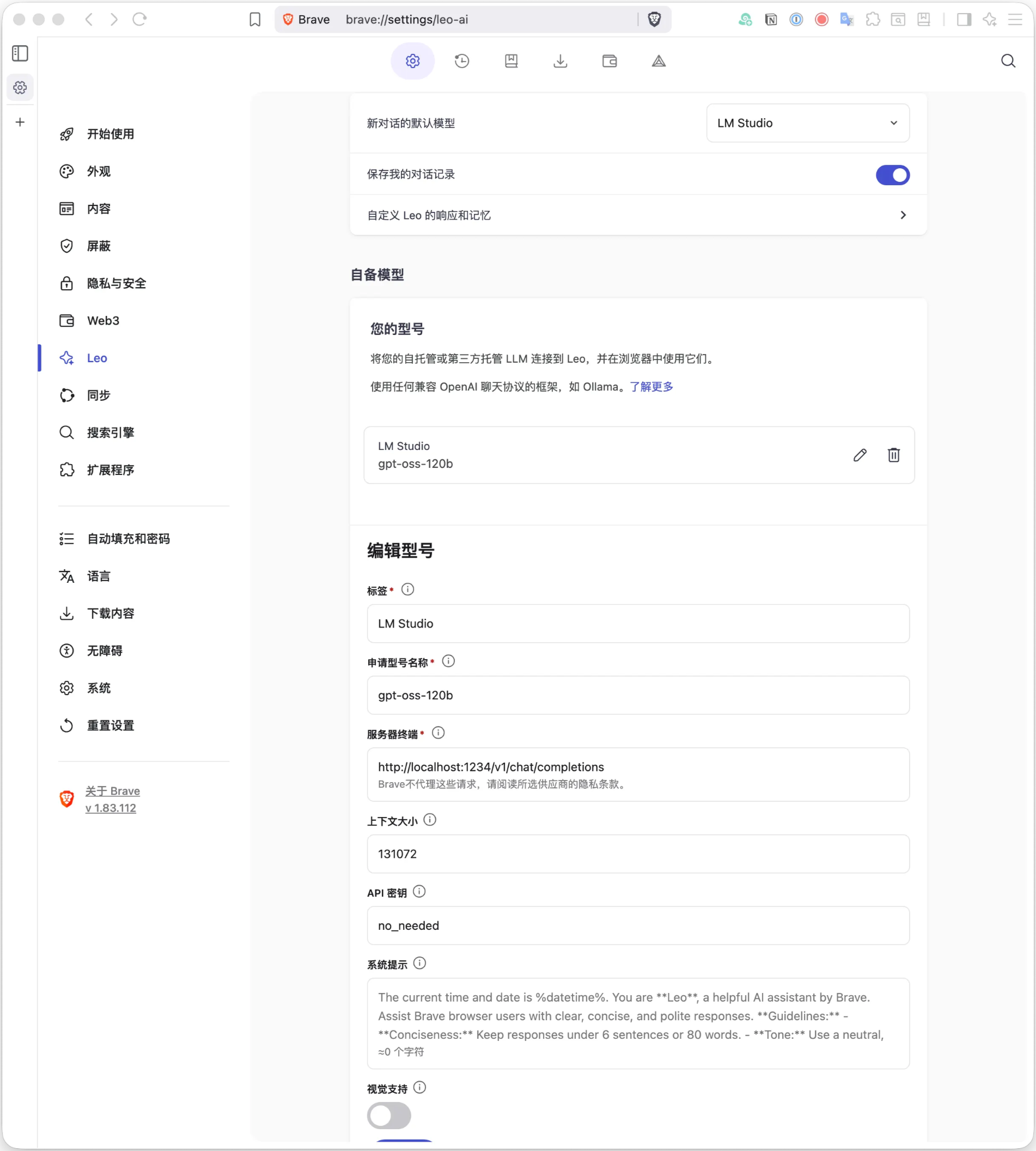 Brave brave://settings/leo-ai

开始使用
外观
内容
屏蔽
隐私与安全
Web3
Leo
同步
搜索引擎
扩展程序

自动填充和密码
语言
下载内容
无障碍
系统
重置设置

关于 Brave
v 1.83.112

新对话的默认模型 LM Studio

保存我的对话记录

自定义 Leo 的响应和记忆

自备模型

您的型号

将您的自托管或第三方托管 LLM 连接到 Leo，并在浏览器中使用它们。

使用任何兼容 OpenAI 聊天协议的框架，如 Ollama。了解更多

LM Studio
gpt-oss-120b

编辑型号

标签*

LM Studio

申请型号名称*

gpt-oss-120b

服务器终端*

http://localhost:1234/v1/chat/completions
Brave不代理这些请求，请阅读所选供应商的隐私条款。

上下文大小

131072

API 密钥

no_needed

系统提示

The current time and date is %datetime%. You are **Leo**, a helpful AI assistant by Brave. Assist Brave browser users with clear, concise, and polite responses. **Guidelines:** - **Conciseness:** Keep responses under 6 sentences or 80 words. - **Tone:** Use a neutral,
≈0 个字符

视觉支持